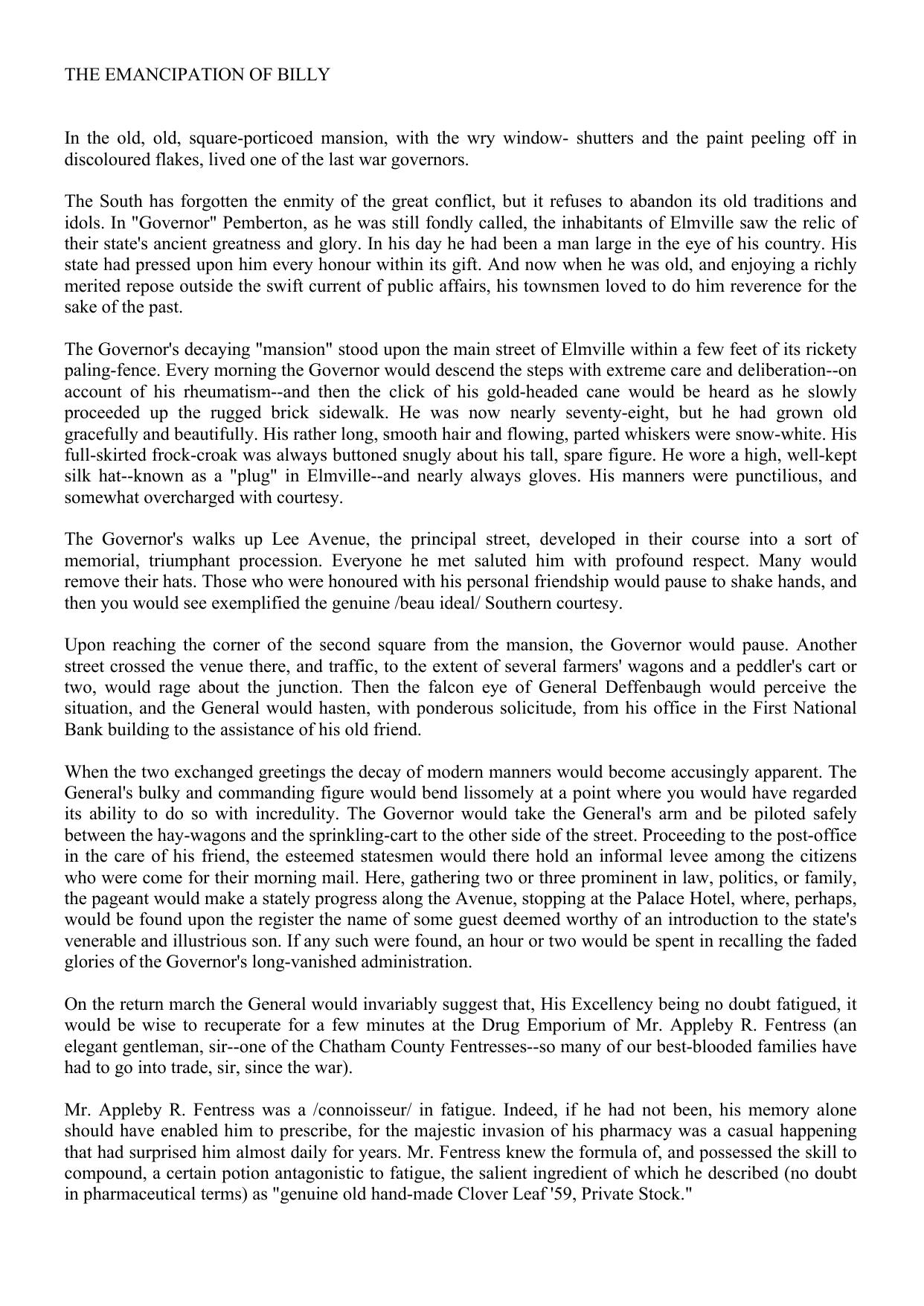 THE EMANCIPATION OF BILLY

In the old, old, square-porticoed mansion, with the wry window- shutters and the paint peeling off in discoloured flakes, lived one of the last war governors.

The South has forgotten the enmity of the great conflict, but it refuses to abandon its old traditions and idols. In "Governor" Pemberton, as he was still fondly called, the inhabitants of Elmville saw the relic of their state's ancient greatness and glory. In his day he had been a man large in the eye of his country. His state had pressed upon him every honour within its gift. And now when he was old, and enjoying a richly merited repose outside the swift current of public affairs, his townsmen loved to do him reverence for the sake of the past.

The Governor's decaying "mansion" stood upon the main street of Elmville within a few feet of its rickety paling-fence. Every morning the Governor would descend the steps with extreme care and deliberation--on account of his rheumatism--and then the click of his gold-headed cane would be heard as he slowly proceeded up the rugged brick sidewalk. He was now nearly seventy-eight, but he had grown old gracefully and beautifully. His rather long, smooth hair and flowing, parted whiskers were snow-white. His full-skirted frock-croak was always buttoned snugly about his tall, spare figure. He wore a high, well-kept silk hat--known as a "plug" in Elmville--and nearly always gloves. His manners were punctilious, and somewhat overcharged with courtesy.

The Governor's walks up Lee Avenue, the principal street, developed in their course into a sort of memorial, triumphant procession. Everyone he met saluted him with profound respect. Many would remove their hats. Those who were honoured with his personal friendship would pause to shake hands, and then you would see exemplified the genuine /beau ideal/ Southern courtesy.

Upon reaching the corner of the second square from the mansion, the Governor would pause. Another street crossed the venue there, and traffic, to the extent of several farmers' wagons and a peddler's cart or two, would rage about the junction. Then the falcon eye of General Deffenbaugh would perceive the situation, and the General would hasten, with ponderous solicitude, from his office in the First National Bank building to the assistance of his old friend.

When the two exchanged greetings the decay of modern manners would become accusingly apparent. The General's bulky and commanding figure would bend lissomely at a point where you would have regarded its ability to do so with incredulity. The Governor would take the General's arm and be piloted safely between the hay-wagons and the sprinkling-cart to the other side of the street. Proceeding to the post-office in the care of his friend, the esteemed statesmen would there hold an informal levee among the citizens who were come for their morning mail. Here, gathering two or three prominent in law, politics, or family, the pageant would make a stately progress along the Avenue, stopping at the Palace Hotel, where, perhaps, would be found upon the register the name of some guest deemed worthy of an introduction to the state's venerable and illustrious son. If any such were found, an hour or two would be spent in recalling the faded glories of the Governor's long-vanished administration.

On the return march the General would invariably suggest that, His Excellency being no doubt fatigued, it would be wise to recuperate for a few minutes at the Drug Emporium of Mr. Appleby R. Fentress (an elegant gentleman, sir--one of the Chatham County Fentresses--so many of our best-blooded families have had to go into trade, sir, since the war).

Mr. Appleby R. Fentress was a /connoisseur/ in fatigue. Indeed, if he had not been, his memory alone should have enabled him to prescribe, for the majestic invasion of his pharmacy was a casual happening that had surprised him almost daily for years. Mr. Fentress knew the formula of, and possessed the skill to compound, a certain potion antagonistic to fatigue, the salient ingredient of which he described (no doubt in pharmaceutical terms) as "genuine old hand-made Clover Leaf '59, Private Stock."